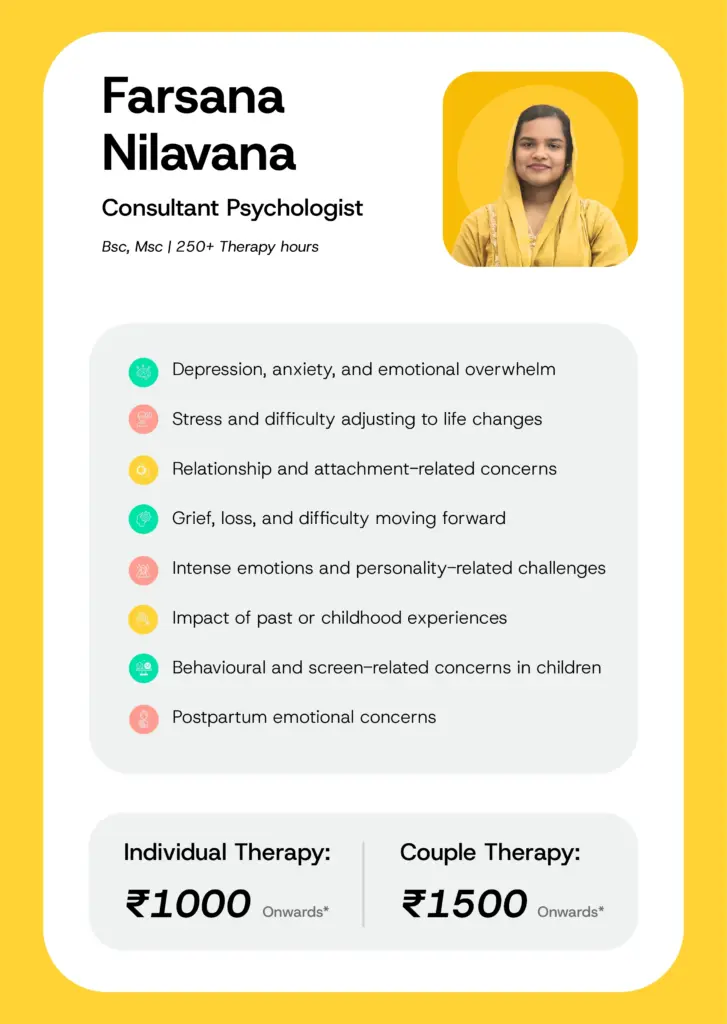 Farsana Nilavana

Consultant Psychologist

Bsc, Msc | 250+ Therapy hours

Depression, anxiety, and emotional overwhelm

Stress and difficulty adjusting to life changes

Relationship and attachment-related concerns

Grief, loss, and difficulty moving forward

Intense emotions and personality-related challenges

Impact of past or childhood experiences

Behavioural and screen-related concerns in children

Postpartum emotional concerns

Individual Therapy:

₹1000 Onwards*

Couple Therapy:

₹1500 Onwards*